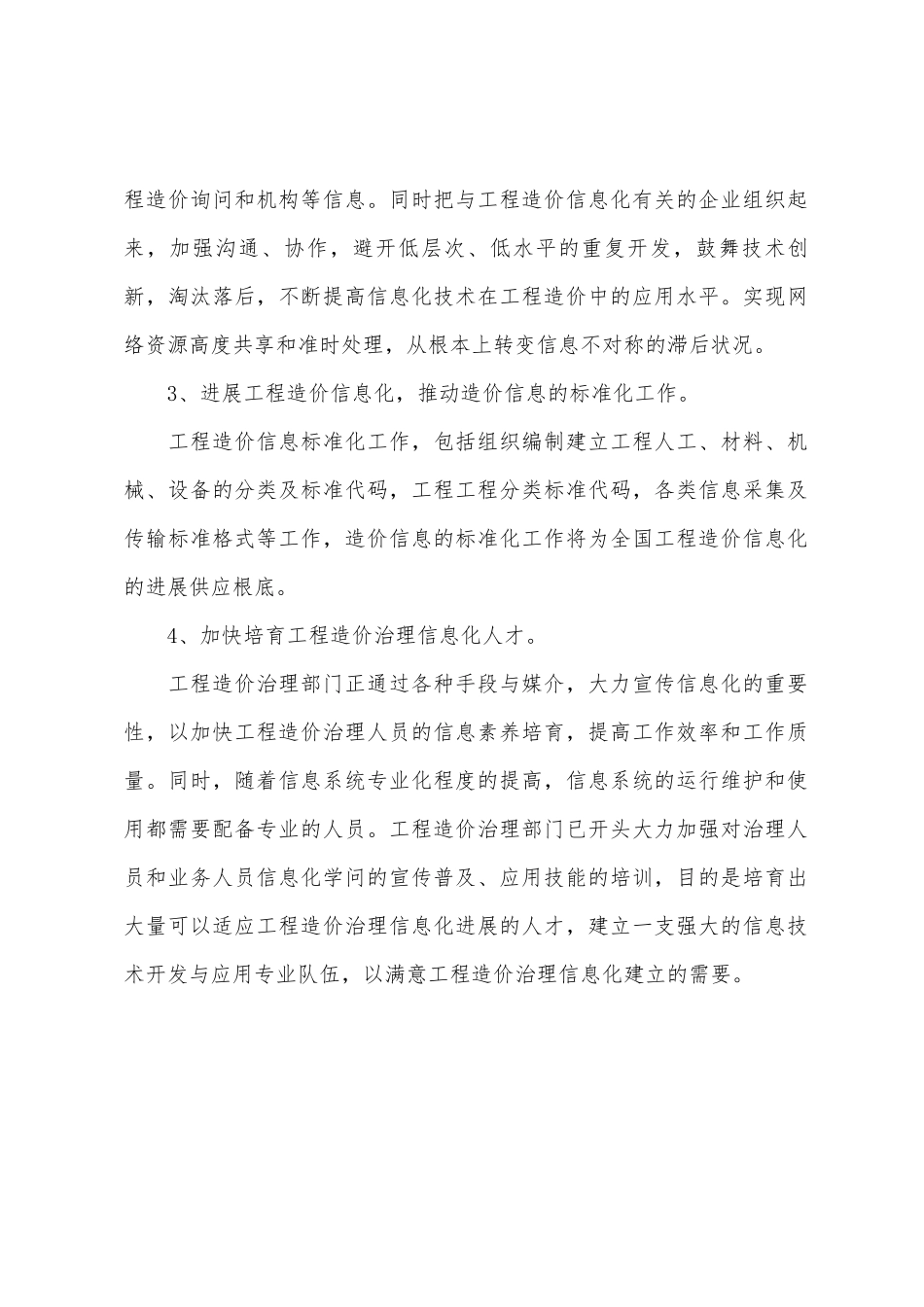 程造价询问和机构等信息。同时把与工程造价信息化有关的企业组织起来，加强沟通、协作，避开低层次、低水平的重复开发，鼓舞技术创新，淘汰落后，不断提高信息化技术在工程造价中的应用水平。实现网络资源高度共享和准时处理，从根本上转变信息不对称的滞后状况。

3、进展工程造价信息化，推动造价信息的标准化工作。

工程造价信息标准化工作，包括组织编制建立工程人工、材料、机械、设备的分类及标准代码，工程工程分类标准代码，各类信息采集及传输标准格式等工作，造价信息的标准化工作将为全国工程造价信息化的进展供应根底。

4、加快培育工程造价治理信息化人才。

工程造价治理部门正通过各种手段与媒介，大力宣传信息化的重要性，以加快工程造价治理人员的信息素养培育，提高工作效率和工作质量。同时，随着信息系统专业化程度的提高，信息系统的运行维护和使用都需要配备专业的人员。工程造价治理部门已开头大力加强对治理人员和业务人员信息化学问的宣传普及、应用技能的培训，目的是培育出大量可以适应工程造价治理信息化进展的人才，建立一支强大的信息技术开发与应用专业队伍，以满意工程造价治理信息化建立的需要。